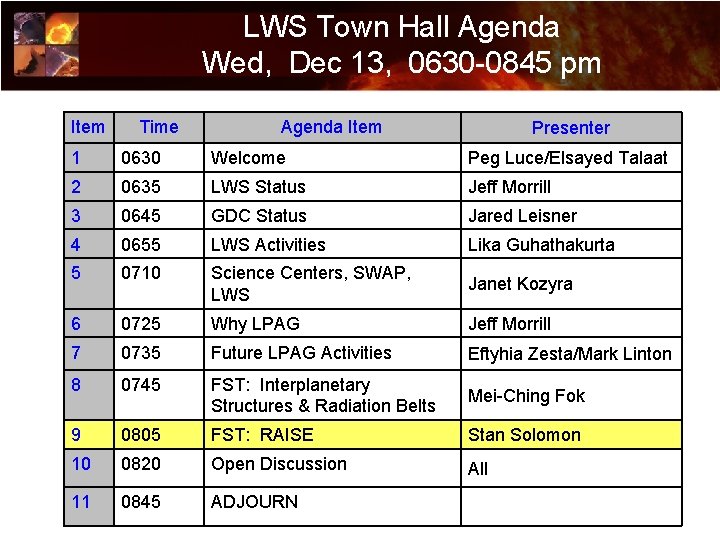 LWS Town Hall Agenda
Wed, Dec 13, 0630-0845 pm

| Item | Time | Agenda Item | Presenter |
|---|---|---|---|
| 1 | 0630 | Welcome | Peg Luce/Elsayed Talaat |
| 2 | 0635 | LWS Status | Jeff Morrill |
| 3 | 0645 | GDC Status | Jared Leisner |
| 4 | 0655 | LWS Activities | Lika Guhathakurta |
| 5 | 0710 | Science Centers, SWAP, LWS | Janet Kozyra |
| 6 | 0725 | Why LPAG | Jeff Morrill |
| 7 | 0735 | Future LPAG Activities | Eftyhia Zesta/Mark Linton |
| 8 | 0745 | FST: Interplanetary Structures & Radiation Belts | Mei-Ching Fok |
| 9 | 0805 | FST: RAISE | Stan Solomon |
| 10 | 0820 | Open Discussion | All |
| 11 | 0845 | ADJOURN | |